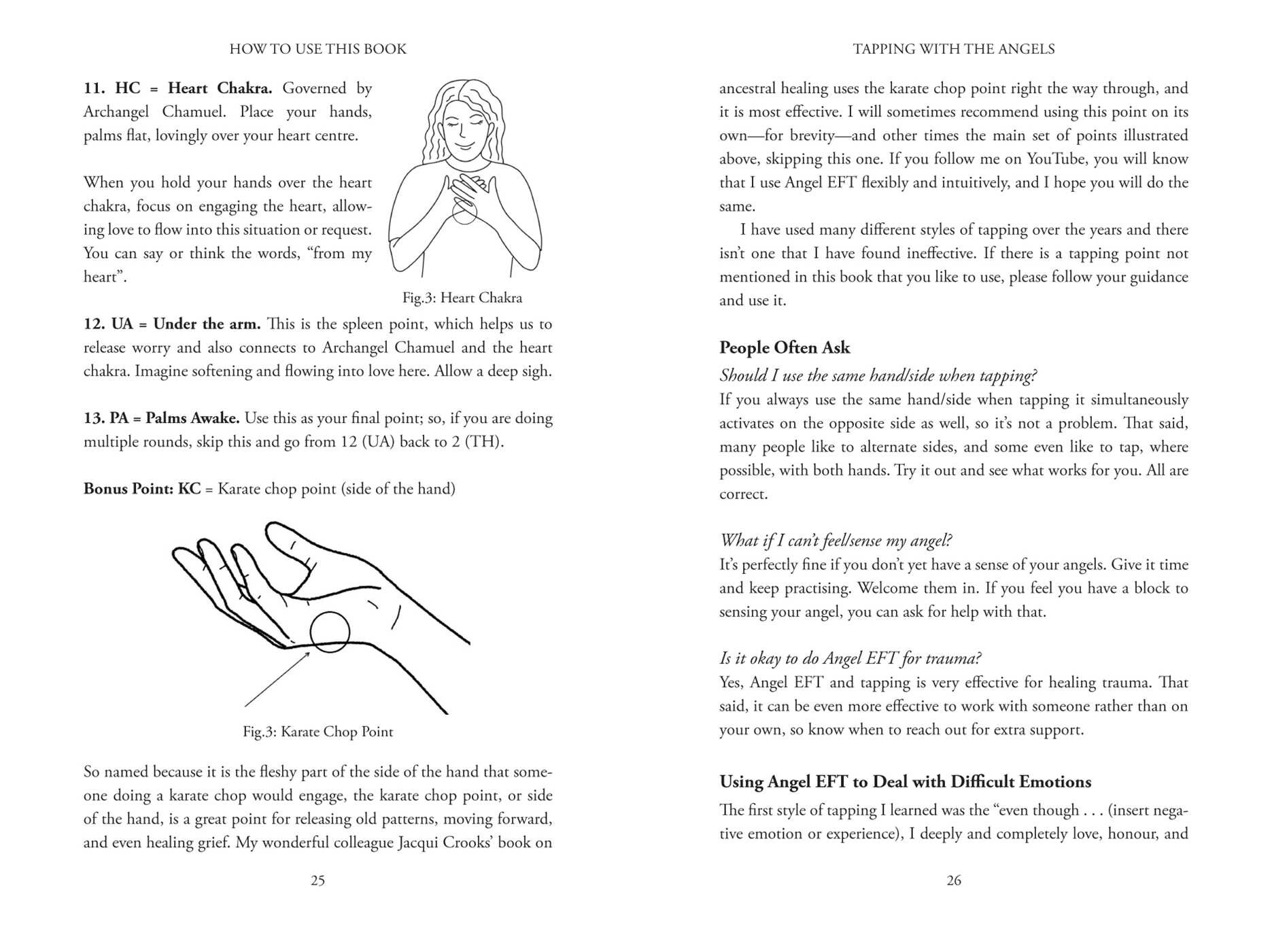 HOW TO USE THIS BOOK

11. HC = Heart Chakra. Governed by Archangel Chamuel. Place your hands, palms flat, lovingly over your heart centre.

When you hold your hands over the heart chakra, focus on engaging the heart, allowing love to flow into this situation or request. You can say or think the words, "from my heart".

Fig.3: Heart Chakra

12. UA = Under the arm. This is the spleen point, which helps us to release worry and also connects to Archangel Chamuel and the heart chakra. Imagine softening and flowing into love here. Allow a deep sigh.

13. PA = Palms Awake. Use this as your final point; so, if you are doing multiple rounds, skip this and go from 12 (UA) back to 2 (TH).

Bonus Point: KC = Karate chop point (side of the hand)

Fig.3: Karate Chop Point

So named because it is the fleshy part of the side of the hand that someone doing a karate chop would engage, the karate chop point, or side of the hand, is a great point for releasing old patterns, moving forward, and even healing grief. My wonderful colleague Jacqui Crooks' book on

25

TAPPING WITH THE ANGELS

ancestral healing uses the karate chop point right the way through, and it is most effective. I will sometimes recommend using this point on its own—for brevity—and other times the main set of points illustrated above, skipping this one. If you follow me on YouTube, you will know that I use Angel EFT flexibly and intuitively, and I hope you will do the same.

I have used many different styles of tapping over the years and there isn't one that I have found ineffective. If there is a tapping point not mentioned in this book that you like to use, please follow your guidance and use it.

People Often Ask

Should I use the same hand/side when tapping?
If you always use the same hand/side when tapping it simultaneously activates on the opposite side as well, so it's not a problem. That said, many people like to alternate sides, and some even like to tap, where possible, with both hands. Try it out and see what works for you. All are correct.

What if I can't feel/sense my angel?
It's perfectly fine if you don't yet have a sense of your angels. Give it time and keep practising. Welcome them in. If you feel you have a block to sensing your angel, you can ask for help with that.

Is it okay to do Angel EFT for trauma?
Yes, Angel EFT and tapping is very effective for healing trauma. That said, it can be even more effective to work with someone rather than on your own, so know when to reach out for extra support.

Using Angel EFT to Deal with Difficult Emotions

The first style of tapping I learned was the "even though . . . (insert negative emotion or experience), I deeply and completely love, honour, and

26